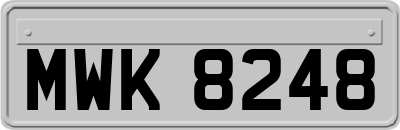 MWK 8248